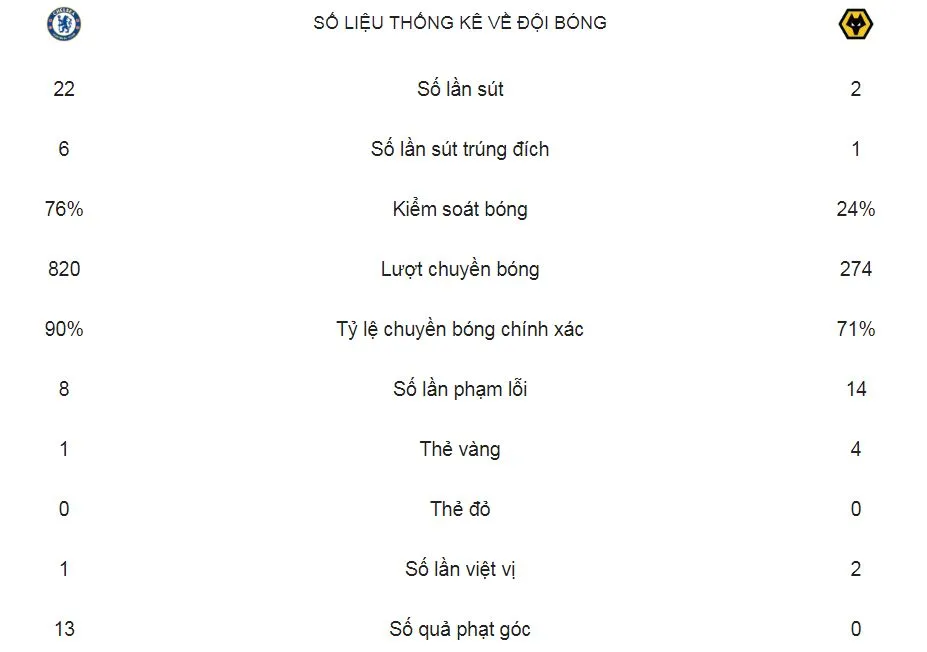 | | SỐ LIỆU THỐNG KÊ VỀ ĐỘI BÓNG | |
|---|---|---|
| 22 | Số lần sút | 2 |
| 6 | Số lần sút trúng đích | 1 |
| 76% | Kiểm soát bóng | 24% |
| 820 | Lượt chuyền bóng | 274 |
| 90% | Tỷ lệ chuyền bóng chính xác | 71% |
| 8 | Số lần phạm lỗi | 14 |
| 1 | Thẻ vàng | 4 |
| 0 | Thẻ đỏ | 0 |
| 1 | Số lần việt vị | 2 |
| 13 | Số quả phạt góc | 0 |